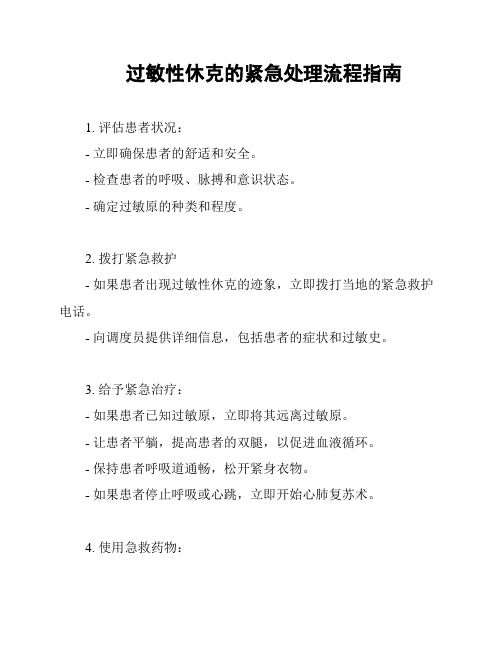 过敏性休克的紧急处理流程指南

1. 评估患者状况：
- 立即确保患者的舒适和安全。
- 检查患者的呼吸、脉搏和意识状态。
- 确定过敏原的种类和程度。

2. 拨打紧急救护
- 如果患者出现过敏性休克的迹象，立即拨打当地的紧急救护电话。
- 向调度员提供详细信息，包括患者的症状和过敏史。

3. 给予紧急治疗：
- 如果患者已知过敏原，立即将其远离过敏原。
- 让患者平躺，提高患者的双腿，以促进血液循环。
- 保持患者呼吸道通畅，松开紧身衣物。
- 如果患者停止呼吸或心跳，立即开始心肺复苏术。

4. 使用急救药物：